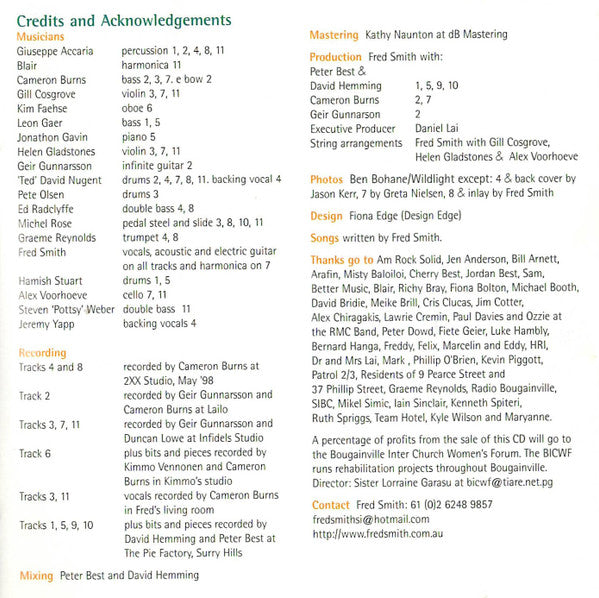 Credits and Acknowledgements

Musicians

| | |
|---|---|
| Giuseppe Accaria | percussion 1, 2, 4, 8, 11 |
| Blair | harmonica 11 |
| Cameron Burns | bass 2, 3, 7. e bow 2 |
| Gill Cosgrove | violin 3, 7, 11 |
| Kim Faehse | oboe 6 |
| Leon Gaer | bass 1, 5 |
| Jonathon Gavin | piano 5 |
| Helen Gladstones | violin 3, 7, 11 |
| Geir Gunnarsson | infinite guitar 2 |
| 'Ted' David Nugent | drums 2, 4, 7, 8, 11. backing vocal 4 |
| Pete Olsen | drums 3 |
| Ed Radclyffe | double bass 4, 8 |
| Michel Rose | pedal steel and slide 3, 8, 10, 11 |
| Graeme Reynolds | trumpet 4, 8 |
| Fred Smith | vocals, acoustic and electric guitar on all tracks and harmonica on 7 |
| Hamish Stuart | drums 1, 5 |
| Alex Voorhoeve | cello 7, 11 |
| Steven 'Pottsy' Weber | double bass 11 |
| Jeremy Yapp | backing vocals 4 |

Recording

| | |
|---|---|
| Tracks 4 and 8 | recorded by Cameron Burns at 2XX Studio, May '98 |
| Track 2 | recorded by Geir Gunnarsson and Cameron Burns at Lailo |
| Tracks 3, 7, 11 | recorded by Geir Gunnarsson and Duncan Lowe at Infidels Studio |
| Track 6 | plus bits and pieces recorded by Kimmo Vennonen and Cameron Burns in Kimmo's studio |
| Tracks 3, 11 | vocals recorded by Cameron Burns in Fred's living room |
| Tracks 1, 5, 9, 10 | plus bits and pieces recorded by David Hemming and Peter Best at The Pie Factory, Surry Hills |

Mixing Peter Best and David Hemming

Mastering Kathy Naunton at dB Mastering

Production Fred Smith with:

| | |
|---|---|
| Peter Best & David Hemming | 1, 5, 9, 10 |
| Cameron Burns | 2, 7 |
| Geir Gunnarson | 2 |
| Executive Producer | Daniel Lai |
| String arrangements | Fred Smith with Gill Cosgrove, Helen Gladstones & Alex Voorhoeve |

Photos Ben Bohane/Wildlight except: 4 & back cover by Jason Kerr, 7 by Greta Nielsen, 8 & inlay by Fred Smith

Design Fiona Edge (Design Edge)

Songs written by Fred Smith.

Thanks go to Am Rock Solid, Jen Anderson, Bill Arnett, Arafin, Misty Baloiloi, Cherry Best, Jordan Best, Sam, Better Music, Blair, Richy Bray, Fiona Bolton, Michael Booth, David Bridie, Meike Brill, Cris Clucas, Jim Cotter, Alex Chiragakis, Lawrie Cremin, Paul Davies and Ozzie at the RMC Band, Peter Dowd, Fiete Geier, Luke Hambly, Bernard Hanga, Freddy, Felix, Marcelin and Eddy, HRI, Dr and Mrs Lai, Mark , Phillip O'Brien, Kevin Piggott, Patrol 2/3, Residents of 9 Pearce Street and 37 Phillip Street, Graeme Reynolds, Radio Bougainville, SIBC, Mikel Simic, Iain Sinclair, Kenneth Spiteri, Ruth Spriggs, Team Hotel, Kyle Wilson and Maryanne.

A percentage of profits from the sale of this CD will go to the Bougainville Inter Church Women's Forum. The BICWF runs rehabilitation projects throughout Bougainville. Director: Sister Lorraine Garasu at bicwf@tiare.net.pg

Contact Fred Smith: 61 (0)2 6248 9857
fredsmithsi@hotmail.com
http://www.fredsmith.com.au